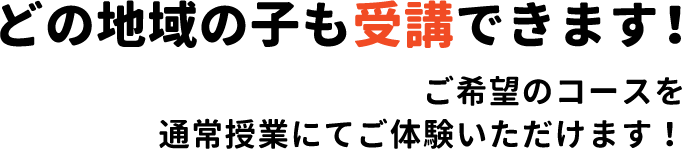 どの地域の子も受講できます!

ご希望のコースを
通常授業にてご体験いただけます！